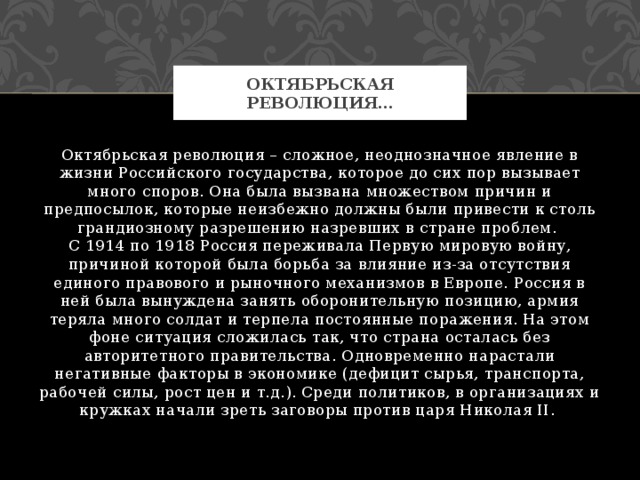 ОКТЯБРЬСКАЯ РЕВОЛЮЦИЯ…

Октябрьская революция – сложное, неоднозначное явление в жизни Российского государства, которое до сих пор вызывает много споров. Она была вызвана множеством причин и предпосылок, которые неизбежно должны были привести к столь грандиозному разрешению назревших в стране проблем.
С 1914 по 1918 Россия переживала Первую мировую войну, причиной которой была борьба за влияние из-за отсутствия единого правового и рыночного механизмов в Европе. Россия в ней была вынуждена занять оборонительную позицию, армия теряла много солдат и терпела постоянные поражения. На этом фоне ситуация сложилась так, что страна осталась без авторитетного правительства. Одновременно нарастали негативные факторы в экономике (дефицит сырья, транспорта, рабочей силы, рост цен и т.д.). Среди политиков, в организациях и кружках начали зреть заговоры против царя Николая II.